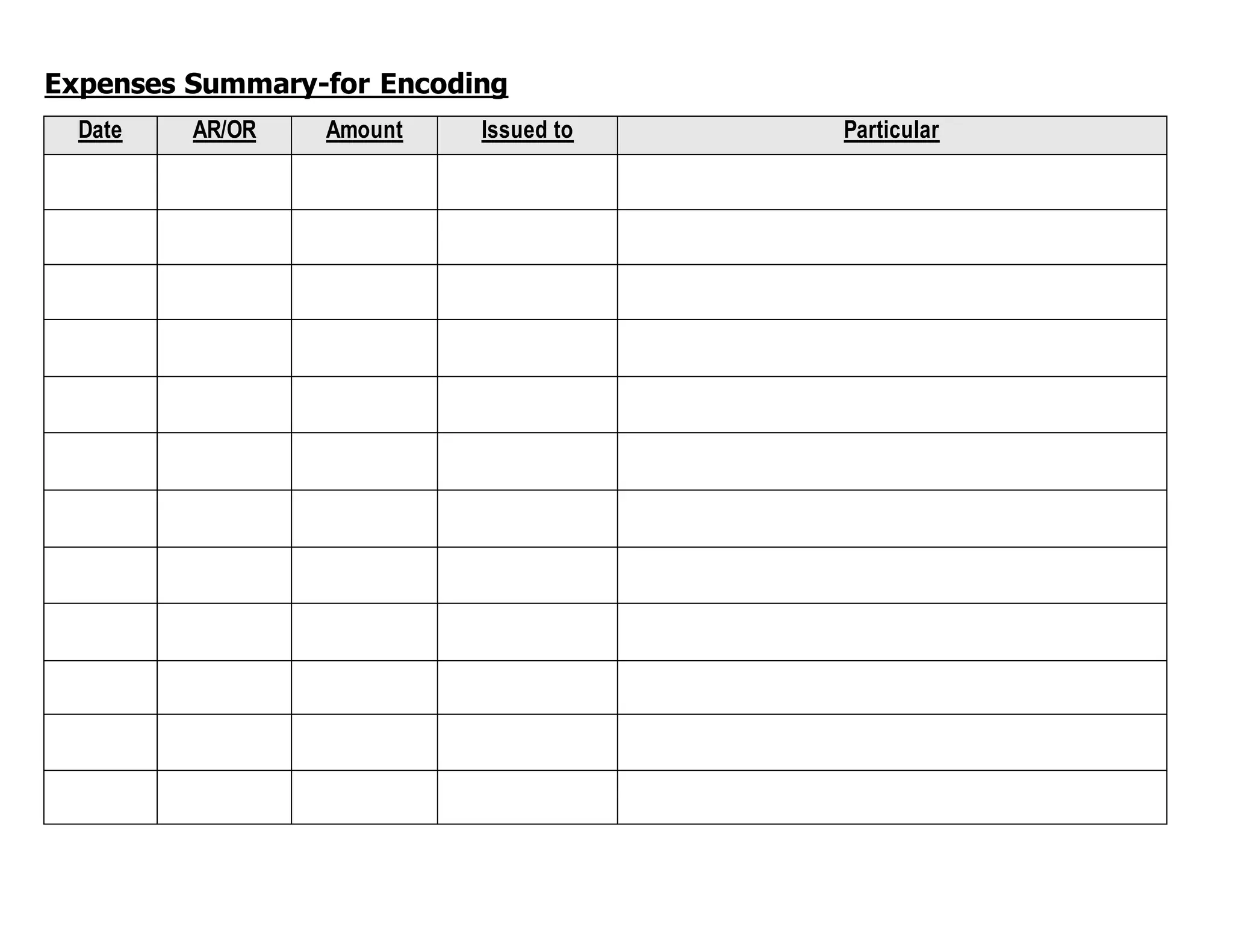 Expenses Summary-for Encoding

| Date | AR/OR | Amount | Issued to | Particular |
|---|---|---|---|---|
| | | | | |
| | | | | |
| | | | | |
| | | | | |
| | | | | |
| | | | | |
| | | | | |
| | | | | |
| | | | | |
| | | | | |
| | | | | |
| | | | | |